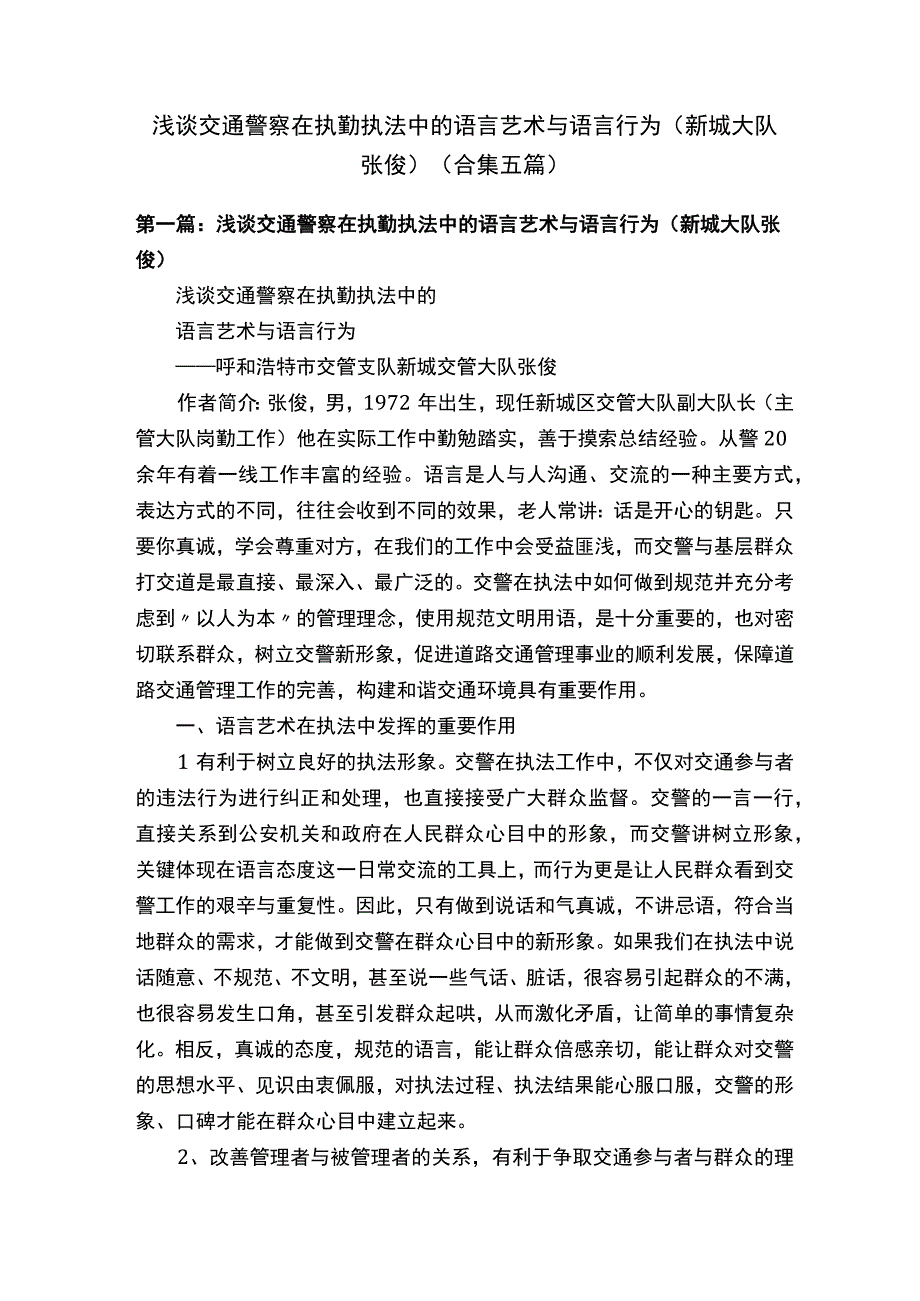 浅谈交通警察在执勤执法中的语言艺术与语言行为（新城大队张俊）（合集五篇）

第一篇：浅谈交通警察在执勤执法中的语言艺术与语言行为（新城大队张俊）

浅谈交通警察在执勤执法中的

语言艺术与语言行为

——呼和浩特市交管支队新城交管大队张俊

作者简介：张俊，男，1972年出生，现任新城区交管大队副大队长（主管大队岗勤工作）他在实际工作中勤勉踏实，善于摸索总结经验。从警20余年有着一线工作丰富的经验。语言是人与人沟通、交流的一种主要方式，表达方式的不同，往往会收到不同的效果，老人常讲：话是开心的钥匙。只要你真诚，学会尊重对方，在我们的工作中会受益匪浅，而交警与基层群众打交道是最直接、最深入、最广泛的。交警在执法中如何做到规范并充分考虑到〃以人为本〃的管理理念，使用规范文明用语，是十分重要的，也对密切联系群众，树立交警新形象，促进道路交通管理事业的顺利发展，保障道路交通管理工作的完善，构建和谐交通环境具有重要作用。

一、语言艺术在执法中发挥的重要作用

1有利于树立良好的执法形象。交警在执法工作中，不仅对交通参与者的违法行为进行纠正和处理，也直接接受广大群众监督。交警的一言一行，直接关系到公安机关和政府在人民群众心目中的形象，而交警讲树立形象，关键体现在语言态度这一日常交流的工具上，而行为更是让人民群众看到交警工作的艰辛与重复性。因此，只有做到说话和气真诚，不讲忌语，符合当地群众的需求，才能做到交警在群众心目中的新形象。如果我们在执法中说话随意、不规范、不文明，甚至说一些气话、脏话，很容易引起群众的不满，也很容易发生口角，甚至引发群众起哄，从而激化矛盾，让简单的事情复杂化。相反，真诚的态度，规范的语言，能让群众倍感亲切，能让群众对交警的思想水平、见识由衷佩服，对执法过程、执法结果能心服口服，交警的形象、口碑才能在群众心目中建立起来。

2、改善管理者与被管理者的关系，有利于争取交通参与者与群众的理